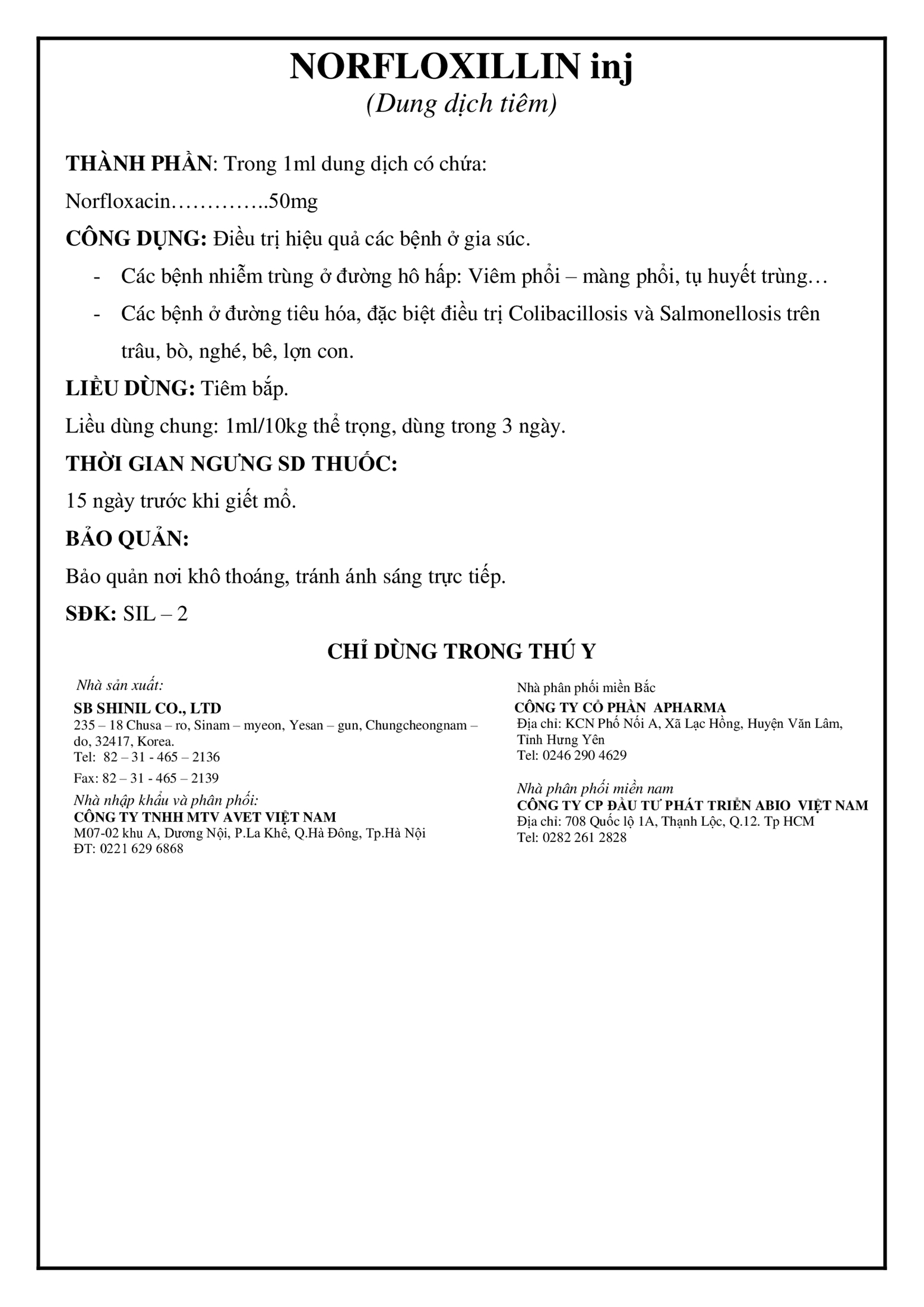 NORFLOXILLIN inj
(Dung dịch tiêm)

THÀNH PHẦN: Trong 1ml dung dịch có chứa:
Norfloxacin…………..50mg

CÔNG DỤNG: Điều trị hiệu quả các bệnh ở gia súc.
- Các bệnh nhiễm trùng ở đường hô hấp: Viêm phổi – màng phổi, tụ huyết trùng…
- Các bệnh ở đường tiêu hóa, đặc biệt điều trị Colibacillosis và Salmonellosis trên trâu, bò, nghé, bê, lợn con.

LIỀU DÙNG: Tiêm bắp.
Liều dùng chung: 1ml/10kg thể trọng, dùng trong 3 ngày.

THỜI GIAN NGƯNG SD THUỐC:
15 ngày trước khi giết mổ.

BẢO QUẢN:
Bảo quản nơi khô thoáng, tránh ánh sáng trực tiếp.

SĐK: SIL – 2

CHỈ DÙNG TRONG THÚ Y

Nhà sản xuất:
SB SHINIL CO., LTD
235 – 18 Chusa – ro, Sinam – myeon, Yesan – gun, Chungcheongnam – do, 32417, Korea.
Tel: 82 – 31 - 465 – 2136
Fax: 82 – 31 - 465 – 2139
Nhà nhập khẩu và phân phối:
CÔNG TY TNHH MTV AVET VIỆT NAM
M07-02 khu A, Dương Nội, P.La Khê, Q.Hà Đông, Tp.Hà Nội
ĐT: 0221 629 6868

Nhà phân phối miền Bắc
CÔNG TY CỔ PHẦN APHARMA
Địa chỉ: KCN Phố Nối A, Xã Lạc Hồng, Huyện Văn Lâm, Tỉnh Hưng Yên
Tel: 0246 290 4629

Nhà phân phối miền nam
CÔNG TY CP ĐẦU TƯ PHÁT TRIỂN ABIO VIỆT NAM
Địa chỉ: 708 Quốc lộ 1A, Thạnh Lộc, Q.12. Tp HCM
Tel: 0282 261 2828